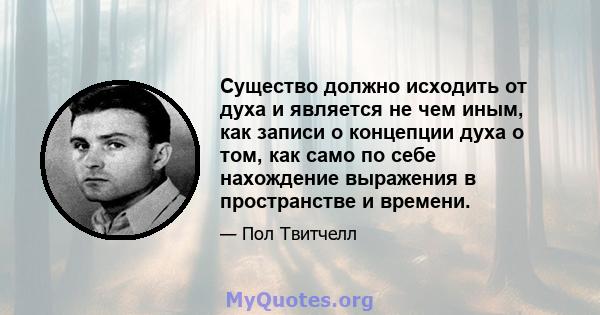 Существо должно исходить от духа и является не чем иным, как записи о концепции духа о том, как само по себе нахождение выражения в пространстве и времени.

— Пол Твитчелл

MyQuotes.org